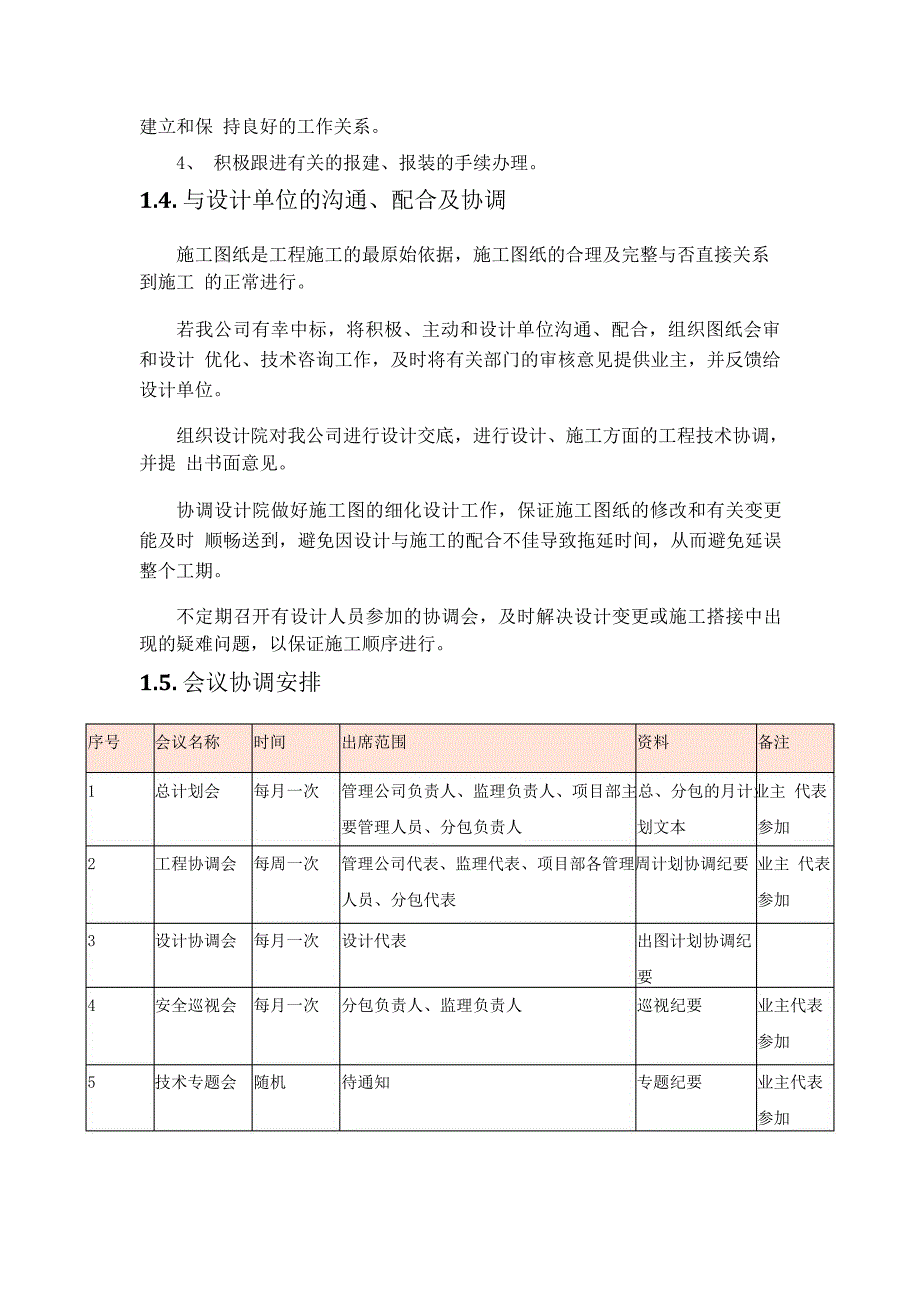 建立和保 持良好的工作关系。

4、 积极跟进有关的报建、报装的手续办理。

1.4. 与设计单位的沟通、配合及协调

施工图纸是工程施工的最原始依据，施工图纸的合理及完整与否直接关系到施工 的正常进行。

若我公司有幸中标，将积极、主动和设计单位沟通、配合，组织图纸会审和设计 优化、技术咨询工作，及时将有关部门的审核意见提供业主，并反馈给设计单位。

组织设计院对我公司进行设计交底，进行设计、施工方面的工程技术协调，并提 出书面意见。

协调设计院做好施工图的细化设计工作，保证施工图纸的修改和有关变更能及时 顺畅送到，避免因设计与施工的配合不佳导致拖延时间，从而避免延误整个工期。

不定期召开有设计人员参加的协调会，及时解决设计变更或施工搭接中出现的疑难问题，以保证施工顺序进行。

1.5. 会议协调安排

| 序号 | 会议名称 | 时间 | 出席范围 | 资料 | 备注 |
|---|---|---|---|---|---|
| 1 | 总计划会 | 每月一次 | 管理公司负责人、监理负责人、项目部主要管理人员、分包负责人 | 总、分包的月计划文本 | 业主 代表参加 |
| 2 | 工程协调会 | 每周一次 | 管理公司代表、监理代表、项目部各管理人员、分包代表 | 周计划协调纪要 | 业主 代表参加 |
| 3 | 设计协调会 | 每月一次 | 设计代表 | 出图计划协调纪要 | |
| 4 | 安全巡视会 | 每月一次 | 分包负责人、监理负责人 | 巡视纪要 | 业主代表参加 |
| 5 | 技术专题会 | 随机 | 待通知 | 专题纪要 | 业主代表参加 |